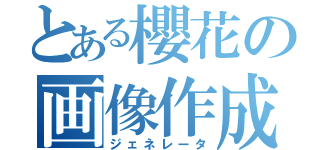 とある櫻花の画像作成
ジェネレータ